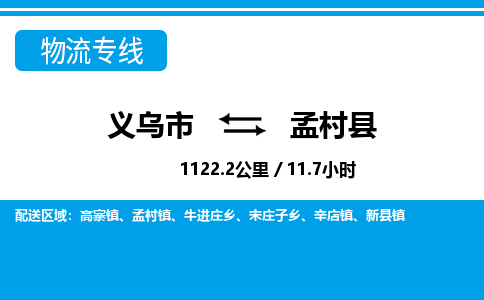 物流专线

义乌市 孟村县

1122.2公里 / 11.7小时

配送区域：高寨镇、孟村镇、牛进庄乡、宋庄子乡、辛店镇、新县镇